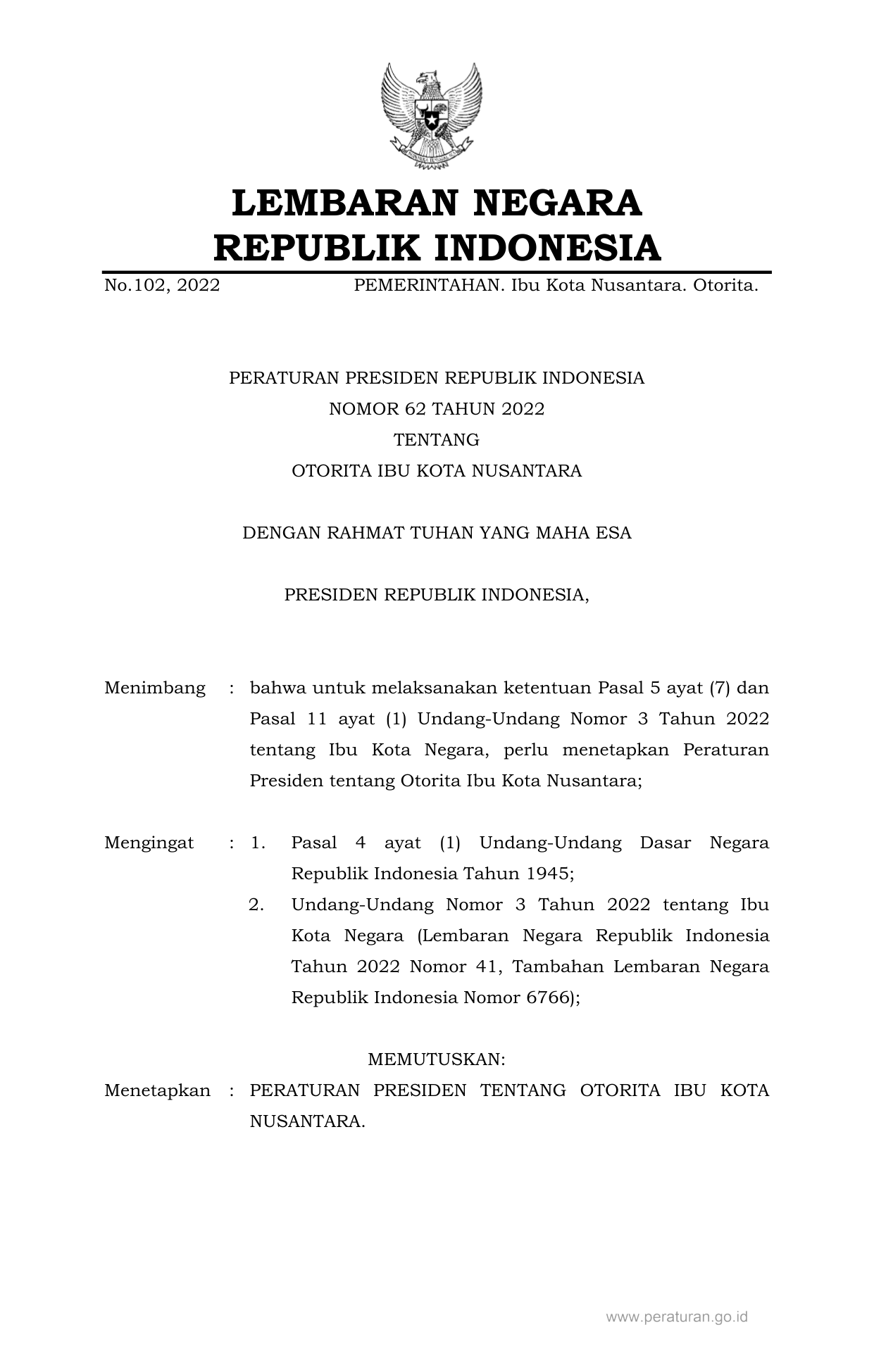 LEMBARAN NEGARA
REPUBLIK INDONESIA

No.102, 2022 PEMERINTAHAN. Ibu Kota Nusantara. Otorita.

PERATURAN PRESIDEN REPUBLIK INDONESIA
NOMOR 62 TAHUN 2022
TENTANG
OTORITA IBU KOTA NUSANTARA

DENGAN RAHMAT TUHAN YANG MAHA ESA

PRESIDEN REPUBLIK INDONESIA,

Menimbang : bahwa untuk melaksanakan ketentuan Pasal 5 ayat (7) dan Pasal 11 ayat (1) Undang-Undang Nomor 3 Tahun 2022 tentang Ibu Kota Negara, perlu menetapkan Peraturan Presiden tentang Otorita Ibu Kota Nusantara;

Mengingat : 1. Pasal 4 ayat (1) Undang-Undang Dasar Negara Republik Indonesia Tahun 1945;
2. Undang-Undang Nomor 3 Tahun 2022 tentang Ibu Kota Negara (Lembaran Negara Republik Indonesia Tahun 2022 Nomor 41, Tambahan Lembaran Negara Republik Indonesia Nomor 6766);

MEMUTUSKAN:
Menetapkan : PERATURAN PRESIDEN TENTANG OTORITA IBU KOTA NUSANTARA.

www.peraturan.go.id